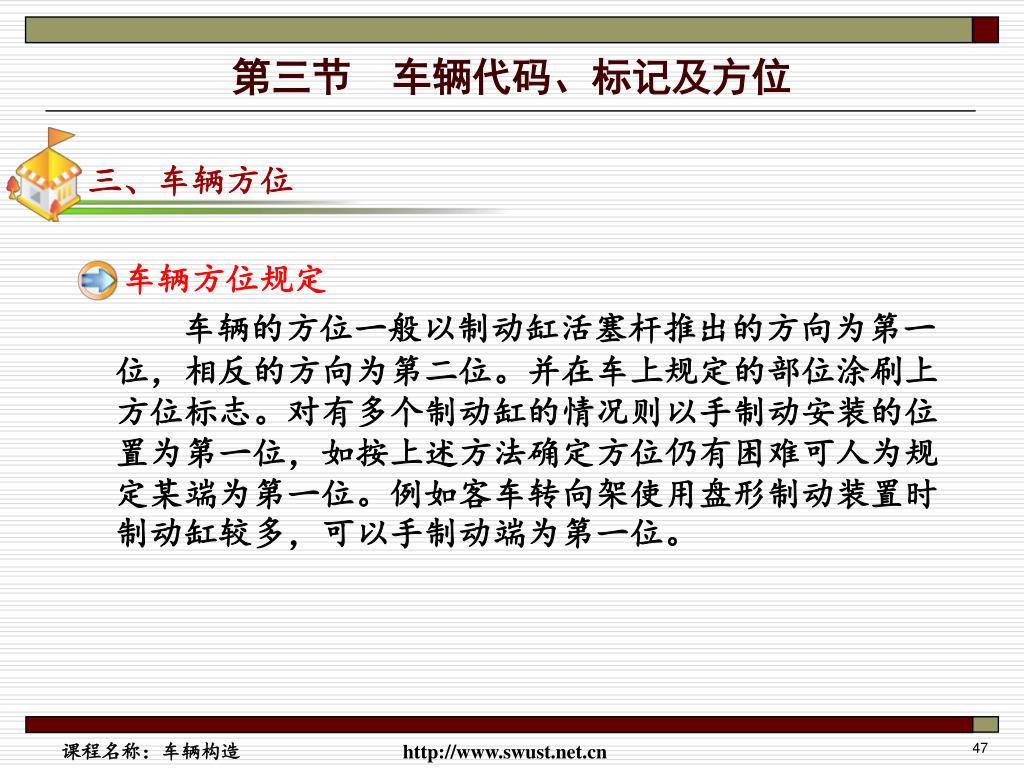 第三节　车辆代码、标记及方位

三、车辆方位

车辆方位规定

车辆的方位一般以制动缸活塞杆推出的方向为第一位，相反的方向为第二位。并在车上规定的部位涂刷上方位标志。对有多个制动缸的情况则以手制动安装的位置为第一位，如按上述方法确定方位仍有困难可人为规定某端为第一位。例如客车转向架使用盘形制动装置时制动缸较多，可以手制动端为第一位。

课程名称：车辆构造　　http://www.swust.net.cn　　47